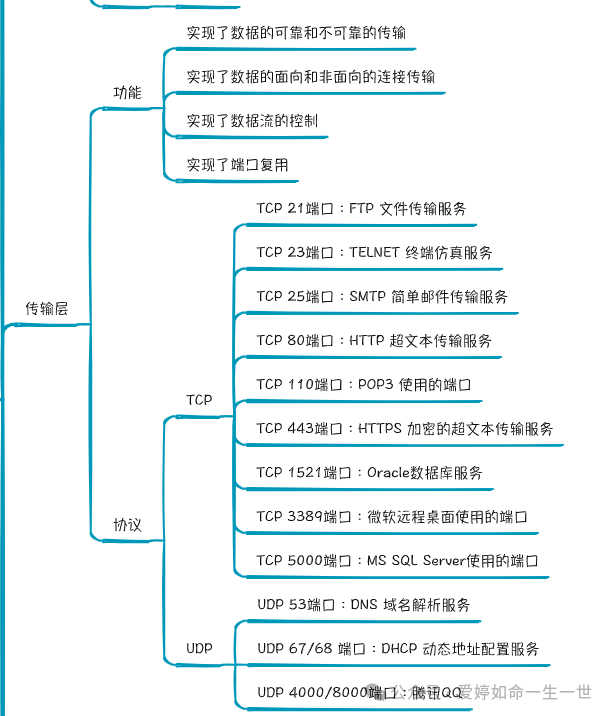 传输层

功能

实现了数据的可靠和不可靠的传输

实现了数据的面向和非面向的连接传输

实现了数据流的控制

实现了端口复用

协议

TCP

TCP 21端口：FTP 文件传输服务

TCP 23端口：TELNET 终端仿真服务

TCP 25端口：SMTP 简单邮件传输服务

TCP 80端口：HTTP 超文本传输服务

TCP 110端口：POP3 使用的端口

TCP 443端口：HTTPS 加密的超文本传输服务

TCP 1521端口：Oracle数据库服务

TCP 3389端口：微软远程桌面使用的端口

TCP 5000端口：MS SQL Server使用的端口

UDP

UDP 53端口：DNS 域名解析服务

UDP 67/68 端口：DHCP 动态地址配置服务

UDP 4000/8000端口：腾讯QQ

公众号 · 爱婷如命一生一世